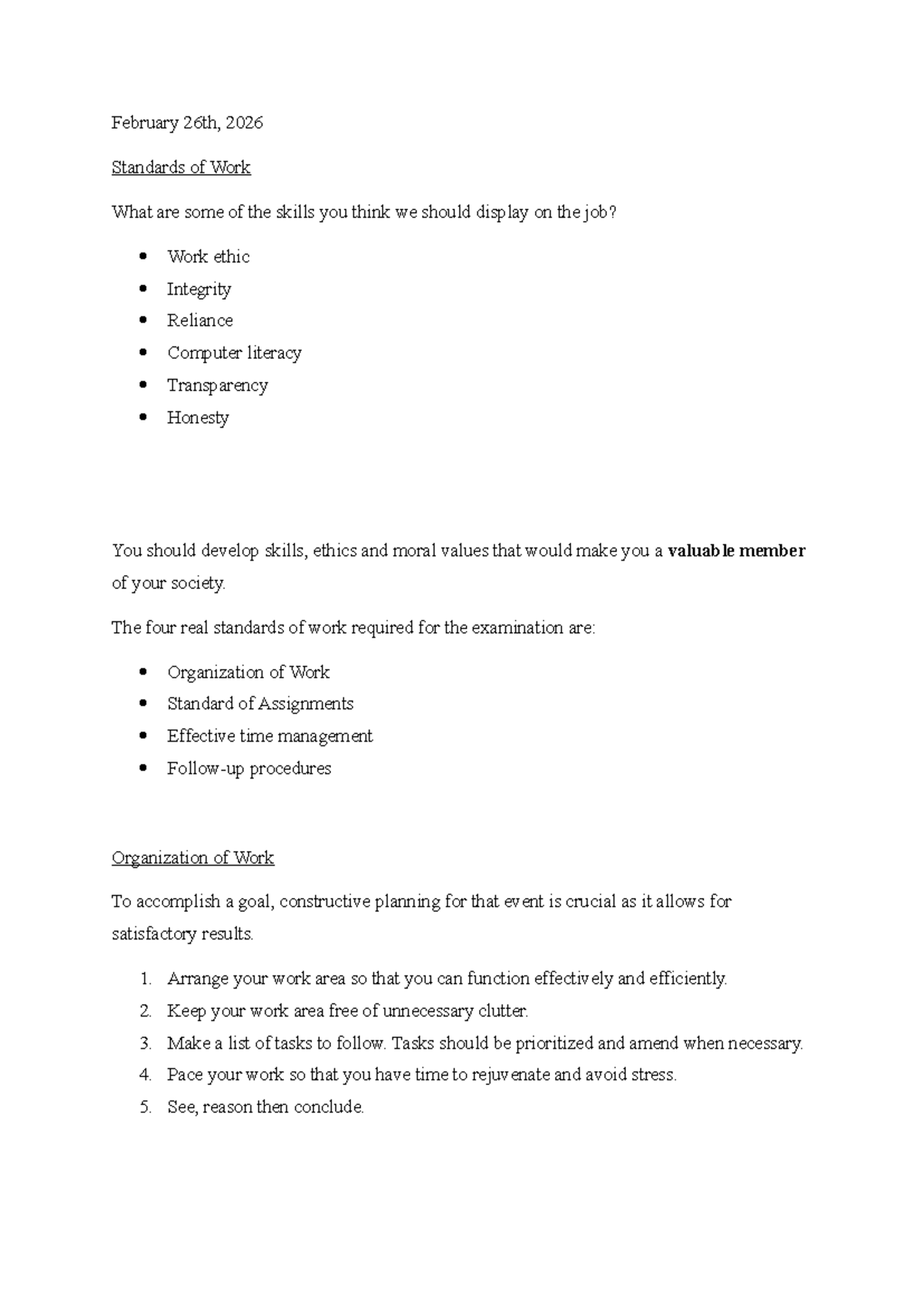 February 26th, 2026

Standards of Work

What are some of the skills you think we should display on the job?

• Work ethic
• Integrity
• Reliance
• Computer literacy
• Transparency
• Honesty

You should develop skills, ethics and moral values that would make you a valuable member of your society.

The four real standards of work required for the examination are:

• Organization of Work
• Standard of Assignments
• Effective time management
• Follow-up procedures

Organization of Work

To accomplish a goal, constructive planning for that event is crucial as it allows for satisfactory results.

1. Arrange your work area so that you can function effectively and efficiently.
2. Keep your work area free of unnecessary clutter.
3. Make a list of tasks to follow. Tasks should be prioritized and amend when necessary.
4. Pace your work so that you have time to rejuvenate and avoid stress.
5. See, reason then conclude.